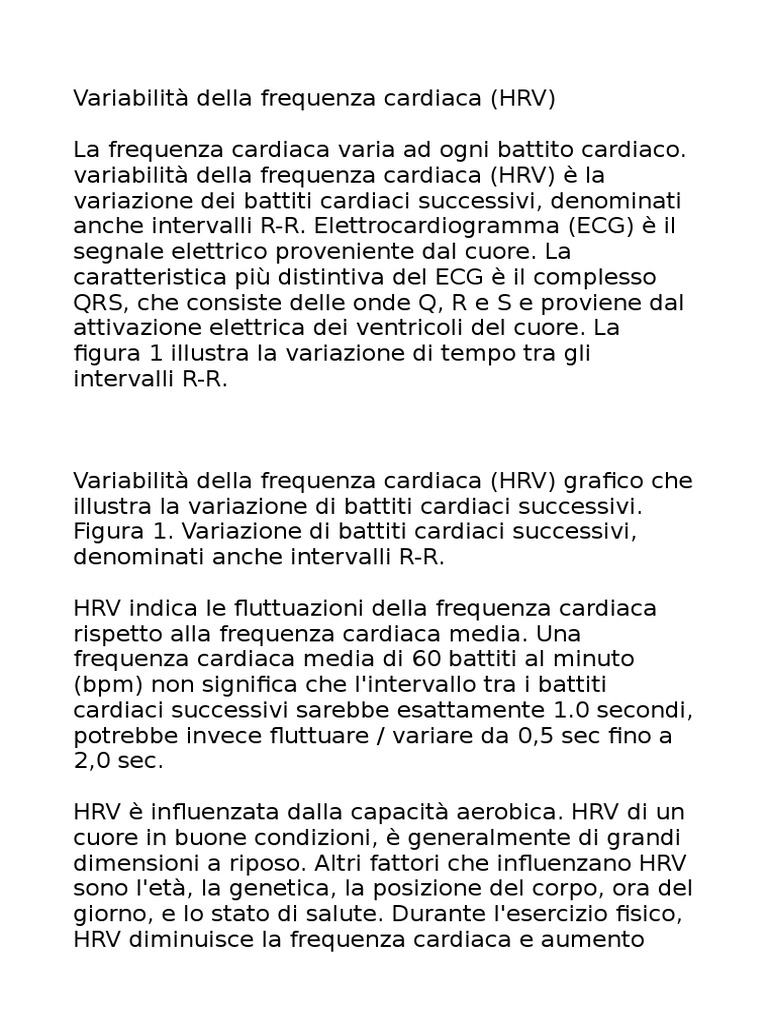 Variabilità della frequenza cardiaca (HRV)

La frequenza cardiaca varia ad ogni battito cardiaco. variabilità della frequenza cardiaca (HRV) è la variazione dei battiti cardiaci successivi, denominati anche intervalli R-R. Elettrocardiogramma (ECG) è il segnale elettrico proveniente dal cuore. La caratteristica più distintiva del ECG è il complesso QRS, che consiste delle onde Q, R e S e proviene dal attivazione elettrica dei ventricoli del cuore. La figura 1 illustra la variazione di tempo tra gli intervalli R-R.

Variabilità della frequenza cardiaca (HRV) grafico che illustra la variazione di battiti cardiaci successivi. Figura 1. Variazione di battiti cardiaci successivi, denominati anche intervalli R-R.

HRV indica le fluttuazioni della frequenza cardiaca rispetto alla frequenza cardiaca media. Una frequenza cardiaca media di 60 battiti al minuto (bpm) non significa che l'intervallo tra i battiti cardiaci successivi sarebbe esattamente 1.0 secondi, potrebbe invece fluttuare / variare da 0,5 sec fino a 2,0 sec.

HRV è influenzata dalla capacità aerobica. HRV di un cuore in buone condizioni, è generalmente di grandi dimensioni a riposo. Altri fattori che influenzano HRV sono l'età, la genetica, la posizione del corpo, ora del giorno, e lo stato di salute. Durante l'esercizio fisico, HRV diminuisce la frequenza cardiaca e aumento